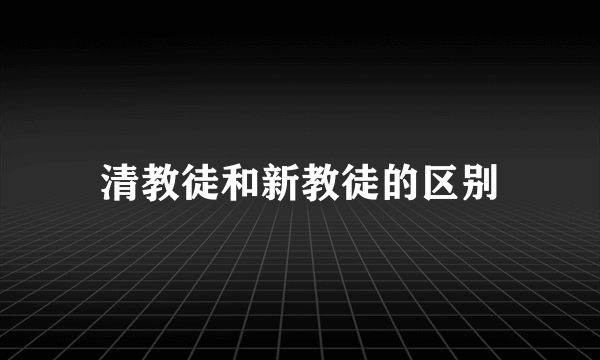 清教徒和新教徒的区别